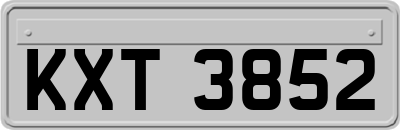 KXT 3852